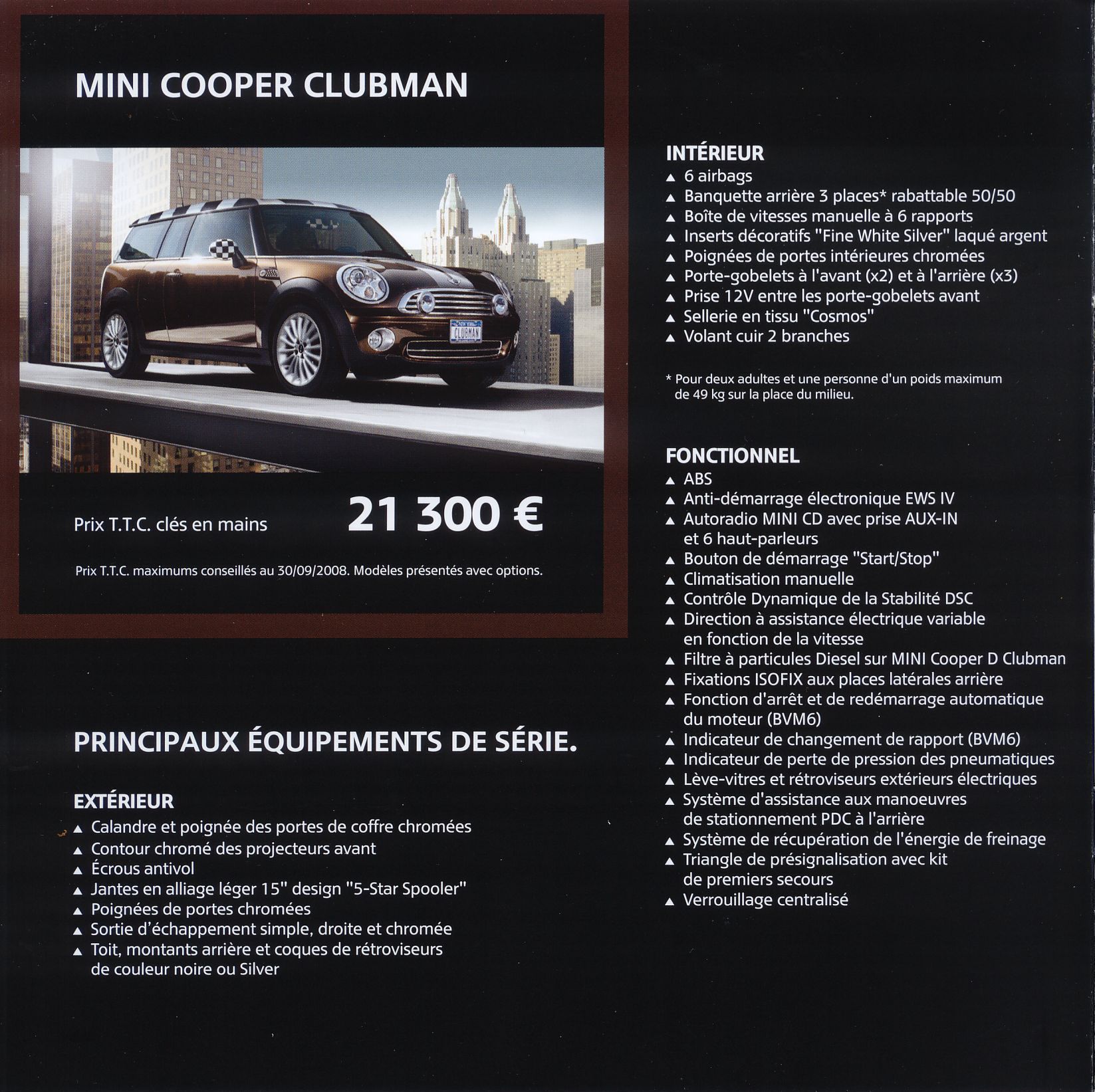 MINI COOPER CLUBMAN

NEW YORK
CLUBMAN

Prix T.T.C. clés en mains 21 300 €

Prix T.T.C. maximums conseillés au 30/09/2008. Modèles présentés avec options.

PRINCIPAUX ÉQUIPEMENTS DE SÉRIE.

EXTÉRIEUR
▲ Calandre et poignée des portes de coffre chromées
▲ Contour chromé des projecteurs avant
▲ Écrous antivol
▲ Jantes en alliage léger 15" design "5-Star Spooler"
▲ Poignées de portes chromées
▲ Sortie d'échappement simple, droite et chromée
▲ Toit, montants arrière et coques de rétroviseurs de couleur noire ou Silver

INTÉRIEUR
▲ 6 airbags
▲ Banquette arrière 3 places* rabattable 50/50
▲ Boîte de vitesses manuelle à 6 rapports
▲ Inserts décoratifs "Fine White Silver" laqué argent
▲ Poignées de portes intérieures chromées
▲ Porte-gobelets à l'avant (x2) et à l'arrière (x3)
▲ Prise 12V entre les porte-gobelets avant
▲ Sellerie en tissu "Cosmos"
▲ Volant cuir 2 branches

* Pour deux adultes et une personne d'un poids maximum de 49 kg sur la place du milieu.

FONCTIONNEL
▲ ABS
▲ Anti-démarrage électronique EWS IV
▲ Autoradio MINI CD avec prise AUX-IN et 6 haut-parleurs
▲ Bouton de démarrage "Start/Stop"
▲ Climatisation manuelle
▲ Contrôle Dynamique de la Stabilité DSC
▲ Direction à assistance électrique variable en fonction de la vitesse
▲ Filtre à particules Diesel sur MINI Cooper D Clubman
▲ Fixations ISOFIX aux places latérales arrière
▲ Fonction d'arrêt et de redémarrage automatique du moteur (BVM6)
▲ Indicateur de changement de rapport (BVM6)
▲ Indicateur de perte de pression des pneumatiques
▲ Lève-vitres et rétroviseurs extérieurs électriques
▲ Système d'assistance aux manoeuvres de stationnement PDC à l'arrière
▲ Système de récupération de l'énergie de freinage
▲ Triangle de présignalisation avec kit de premiers secours
▲ Verrouillage centralisé